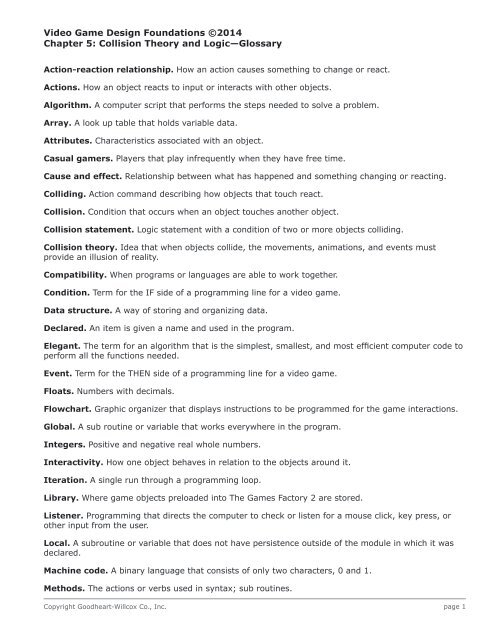 Video Game Design Foundations ©2014
Chapter 5: Collision Theory and Logic—Glossary

Action-reaction relationship. How an action causes something to change or react.

Actions. How an object reacts to input or interacts with other objects.

Algorithm. A computer script that performs the steps needed to solve a problem.

Array. A look up table that holds variable data.

Attributes. Characteristics associated with an object.

Casual gamers. Players that play infrequently when they have free time.

Cause and effect. Relationship between what has happened and something changing or reacting.

Colliding. Action command describing how objects that touch react.

Collision. Condition that occurs when an object touches another object.

Collision statement. Logic statement with a condition of two or more objects colliding.

Collision theory. Idea that when objects collide, the movements, animations, and events must provide an illusion of reality.

Compatibility. When programs or languages are able to work together.

Condition. Term for the IF side of a programming line for a video game.

Data structure. A way of storing and organizing data.

Declared. An item is given a name and used in the program.

Elegant. The term for an algorithm that is the simplest, smallest, and most efficient computer code to perform all the functions needed.

Event. Term for the THEN side of a programming line for a video game.

Floats. Numbers with decimals.

Flowchart. Graphic organizer that displays instructions to be programmed for the game interactions.

Global. A sub routine or variable that works everywhere in the program.

Integers. Positive and negative real whole numbers.

Interactivity. How one object behaves in relation to the objects around it.

Iteration. A single run through a programming loop.

Library. Where game objects preloaded into The Games Factory 2 are stored.

Listener. Programming that directs the computer to check or listen for a mouse click, key press, or other input from the user.

Local. A subroutine or variable that does not have persistence outside of the module in which it was declared.

Machine code. A binary language that consists of only two characters, 0 and 1.

Methods. The actions or verbs used in syntax; sub routines.

Copyright Goodheart-Willcox Co., Inc.

page 1